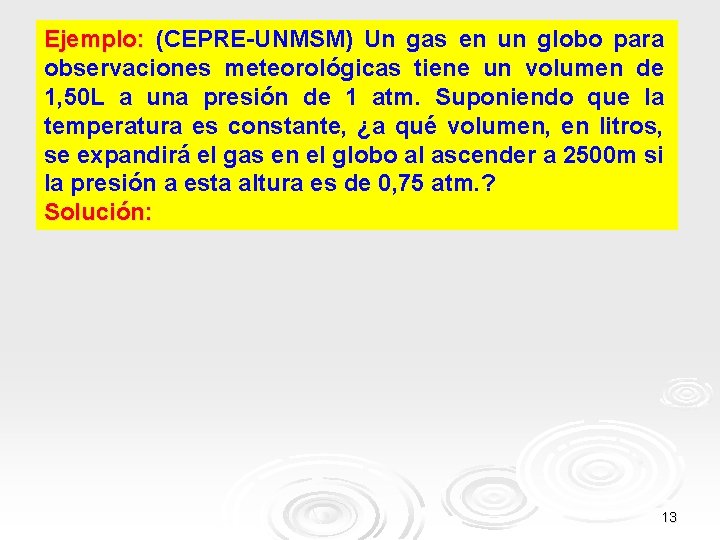 Ejemplo: (CEPRE-UNMSM) Un gas en un globo para observaciones meteorológicas tiene un volumen de 1,50L a una presión de 1 atm. Suponiendo que la temperatura es constante, ¿a qué volumen, en litros, se expandirá el gas en el globo al ascender a 2500m si la presión a esta altura es de 0,75 atm.?
Solución:

13